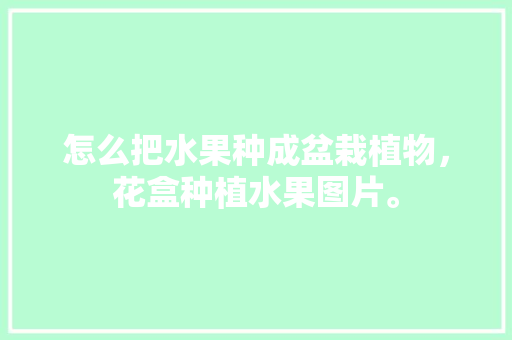 怎么把水果种成盆栽植物，花盒种植水果图片。